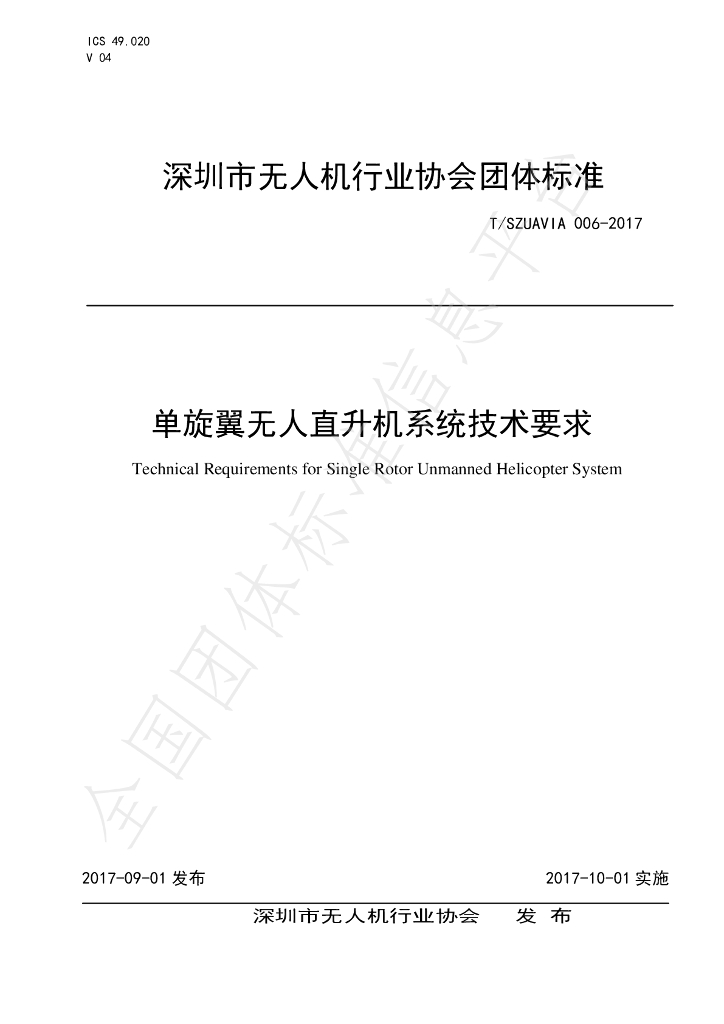 ICS 49.020
V 04

深圳市无人机行业协会团体标准

T/SZUAVIA 006-2017

单旋翼无人直升机系统技术要求

Technical Requirements for Single Rotor Unmanned Helicopter System

全国团体标准信息平台

2017-09-01 发布

2017-10-01 实施

深圳市无人机行业协会 发 布